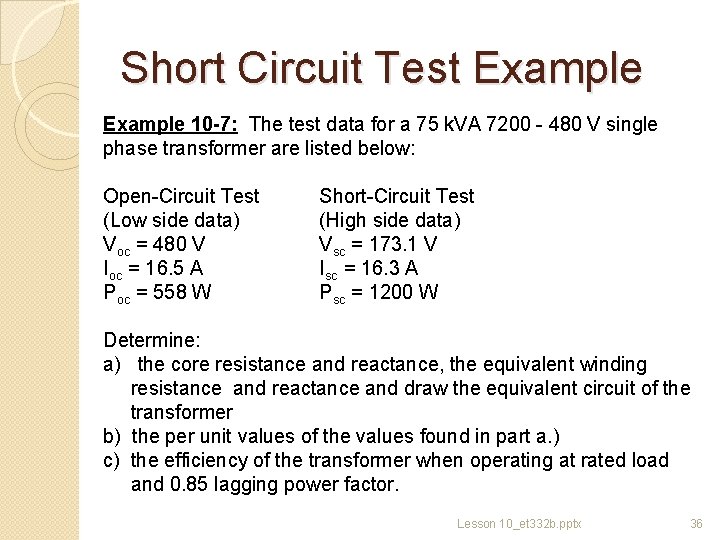 Short Circuit Test Example

Example 10-7: The test data for a 75 kVA 7200 - 480 V single phase transformer are listed below:

Open-Circuit Test
(Low side data)
$V_{oc}$ = 480 V
$I_{oc}$ = 16.5 A
$P_{oc}$ = 558 W

Short-Circuit Test
(High side data)
$V_{sc}$ = 173.1 V
$I_{sc}$ = 16.3 A
$P_{sc}$ = 1200 W

Determine:
a) the core resistance and reactance, the equivalent winding resistance and reactance and draw the equivalent circuit of the transformer
b) the per unit values of the values found in part a.)
c) the efficiency of the transformer when operating at rated load and 0.85 lagging power factor.

Lesson 10_et332b.pptx 36